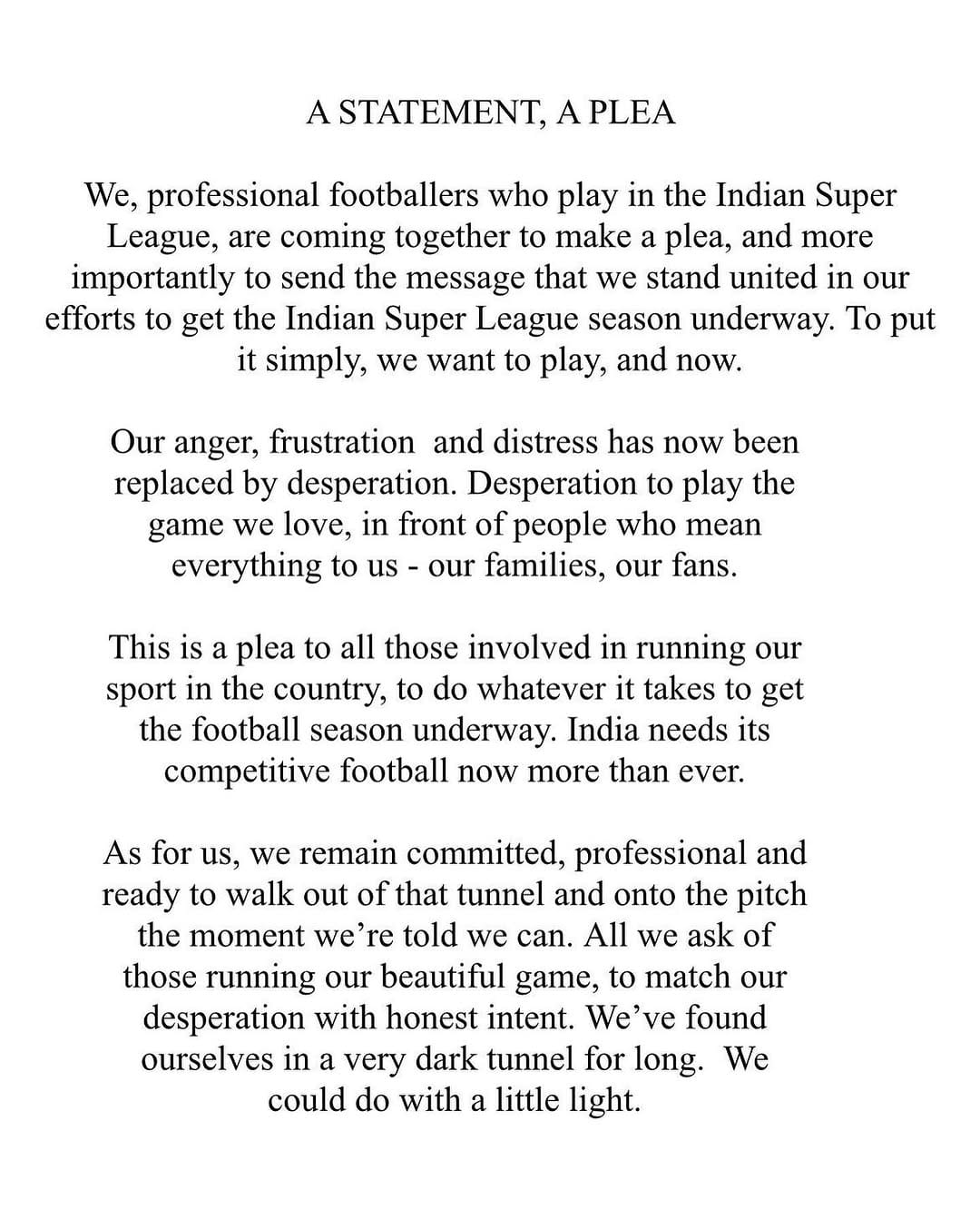 A STATEMENT, A PLEA

We, professional footballers who play in the Indian Super League, are coming together to make a plea, and more importantly to send the message that we stand united in our efforts to get the Indian Super League season underway. To put it simply, we want to play, and now.

Our anger, frustration and distress has now been replaced by desperation. Desperation to play the game we love, in front of people who mean everything to us - our families, our fans.

This is a plea to all those involved in running our sport in the country, to do whatever it takes to get the football season underway. India needs its competitive football now more than ever.

As for us, we remain committed, professional and ready to walk out of that tunnel and onto the pitch the moment we're told we can. All we ask of those running our beautiful game, to match our desperation with honest intent. We've found ourselves in a very dark tunnel for long. We could do with a little light.